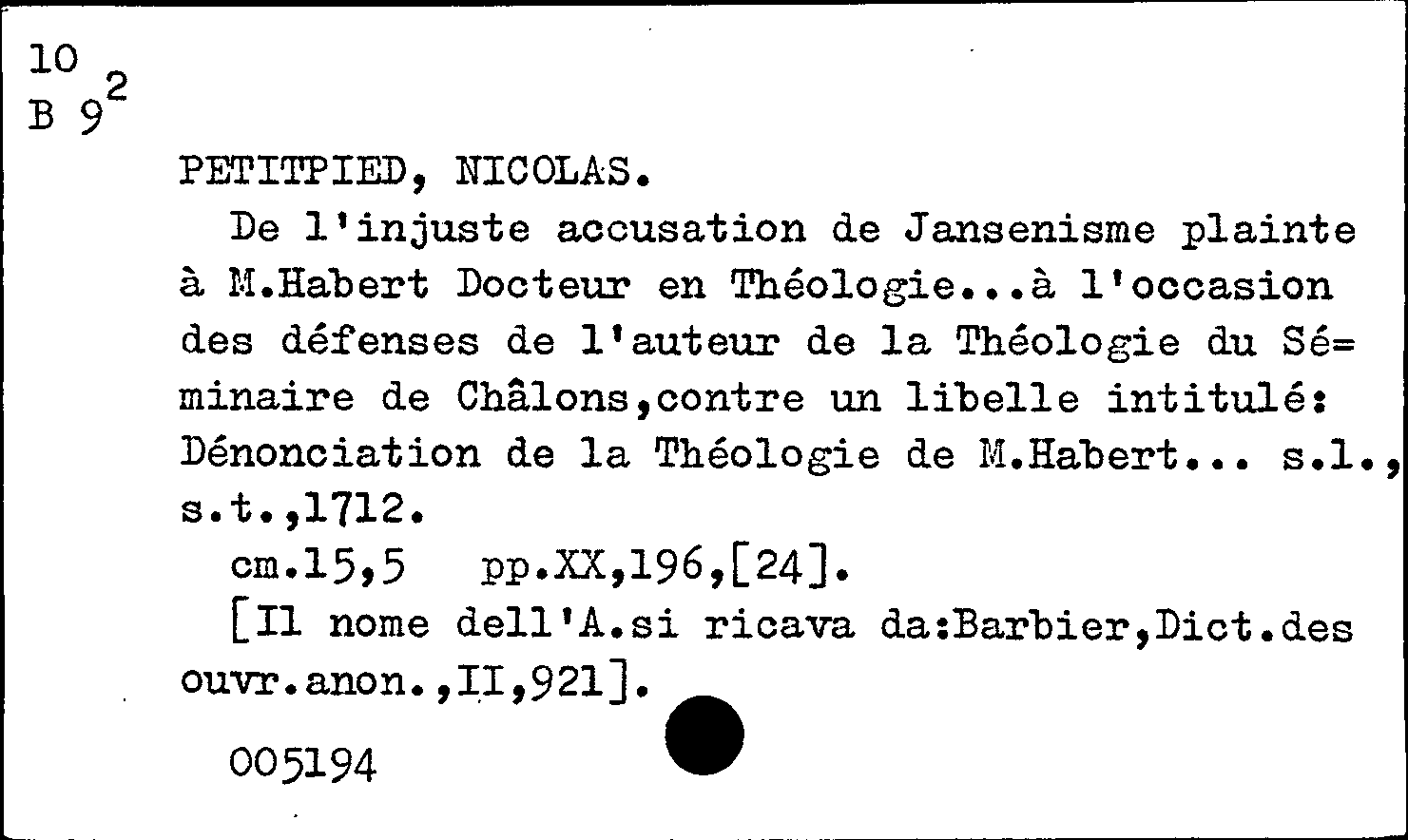 10
B $9^2$

PETITPIED, NICOLAS.

De l'injuste accusation de Jansenisme plainte à M.Habert Docteur en Théologie...à l'occasion des défenses de l'auteur de la Théologie du Sé=minaire de Châlons,contre un libelle intitulé: Dénonciation de la Théologie de M.Habert... s.l., s.t.,1712.

cm.15,5 pp.XX,196,[24].

[Il nome dell'A.si ricava da:Barbier,Dict.des ouvr.anon.,II,921].

005194